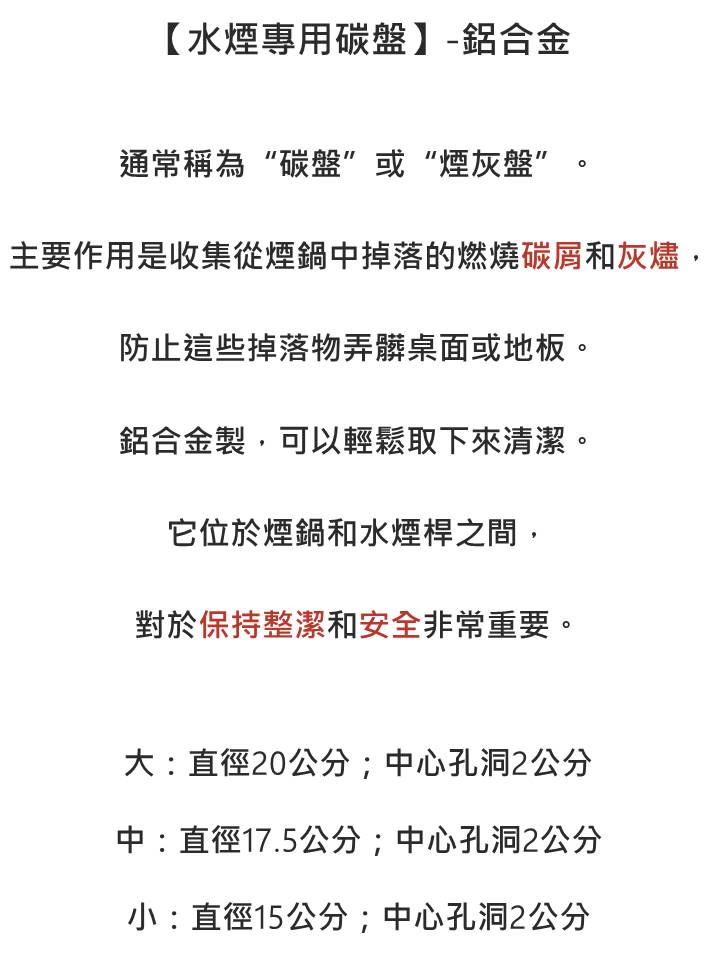 【水煙專用碳盤】-鋁合金

通常稱為“碳盤”或“煙灰盤”。

主要作用是收集從煙鍋中掉落的燃燒碳屑和灰燼，

防止這些掉落物弄髒桌面或地板。

鋁合金製，可以輕鬆取下來清潔。

它位於煙鍋和水煙桿之間，

對於保持整潔和安全非常重要。

大：直徑20公分；中心孔洞2公分

中：直徑17.5公分；中心孔洞2公分

小：直徑15公分；中心孔洞2公分